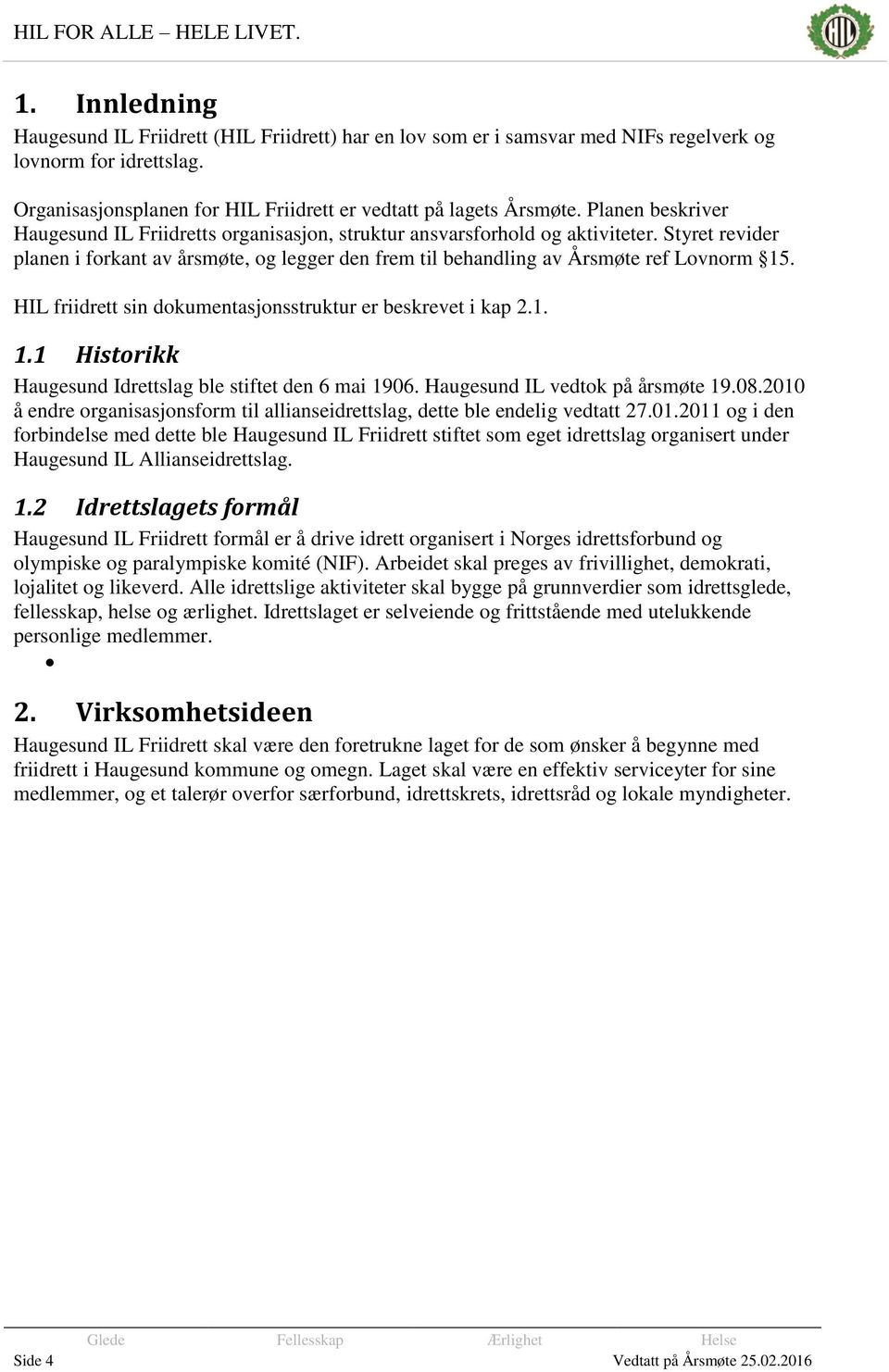 HIL FOR ALLE – HELE LIVET.

HIL

1. Innledning
Haugesund IL Friidrett (HIL Friidrett) har en lov som er i samsvar med NIFs regelverk og lovnorm for idrettslag.

Organisasjonsplanen for HIL Friidrett er vedtatt på lagets Årsmøte. Planen beskriver Haugesund IL Friidretts organisasjon, struktur ansvarsforhold og aktiviteter. Styret revider planen i forkant av årsmøte, og legger den frem til behandling av Årsmøte ref Lovnorm §15.

HIL friidrett sin dokumentasjonsstruktur er beskrevet i kap 2.1.

1.1 Historikk
Haugesund Idrettslag ble stiftet den 6 mai 1906. Haugesund IL vedtok på årsmøte 19.08.2010 å endre organisasjonsform til allianseidrettslag, dette ble endelig vedtatt 27.01.2011 og i den forbindelse med dette ble Haugesund IL Friidrett stiftet som eget idrettslag organisert under Haugesund IL Allianseidrettslag.

1.2 Idrettslagets formål
Haugesund IL Friidrett formål er å drive idrett organisert i Norges idrettsforbund og olympiske og paralympiske komité (NIF). Arbeidet skal preges av frivillighet, demokrati, lojalitet og likeverd. Alle idrettslige aktiviteter skal bygge på grunnverdier som idrettsglede, fellesskap, helse og ærlighet. Idrettslaget er selveiende og frittstående med utelukkende personlige medlemmer.

•

2. Virksomhetsideen
Haugesund IL Friidrett skal være den foretrukne laget for de som ønsker å begynne med friidrett i Haugesund kommune og omegn. Laget skal være en effektiv serviceyter for sine medlemmer, og et talerør overfor særforbund, idrettskrets, idrettsråd og lokale myndigheter.

Glede Fellesskap Ærlighet Helse
Side 4 Vedtatt på Årsmøte 25.02.2016